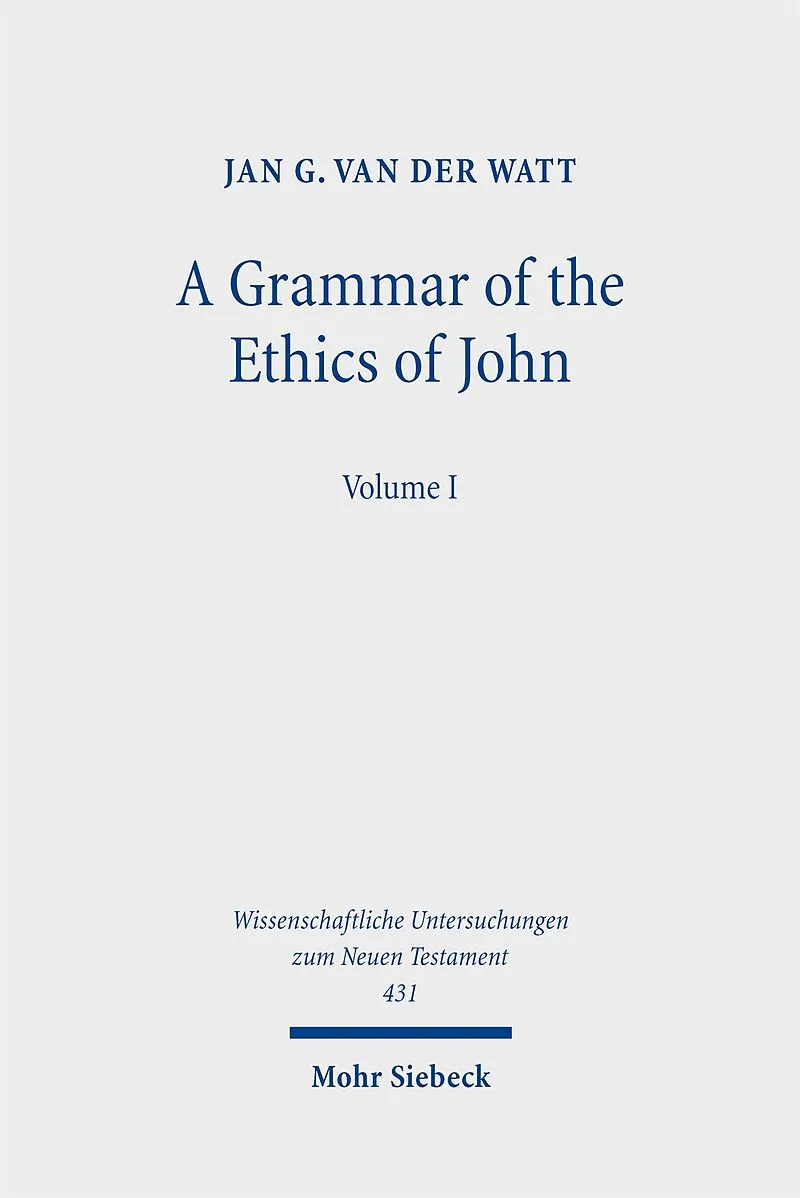 JAN G. VAN DER WATT

A Grammar of the Ethics of John

Volume I

Wissenschaftliche Untersuchungen zum Neuen Testament 431

Mohr Siebeck